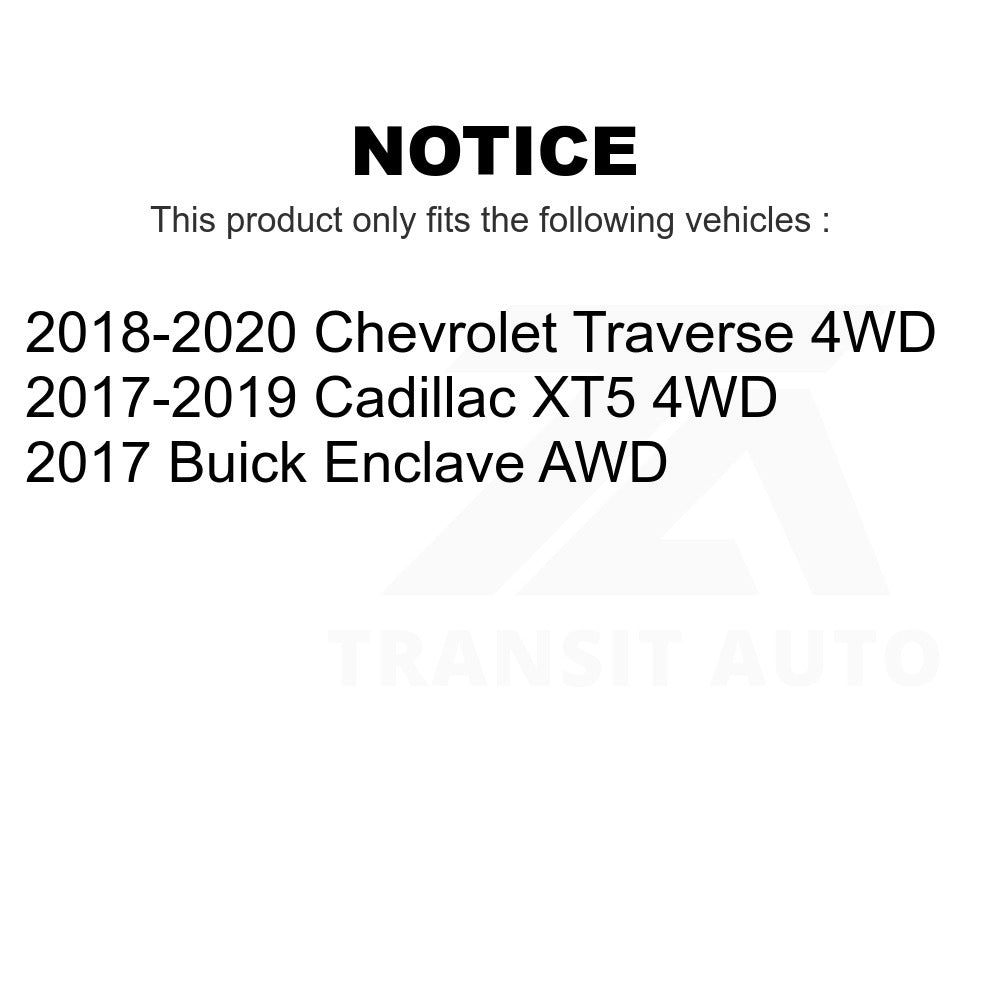 NOTICE

This product only fits the following vehicles :

2018-2020 Chevrolet Traverse 4WD
2017-2019 Cadillac XT5 4WD
2017 Buick Enclave AWD

TRANSIT AUTO